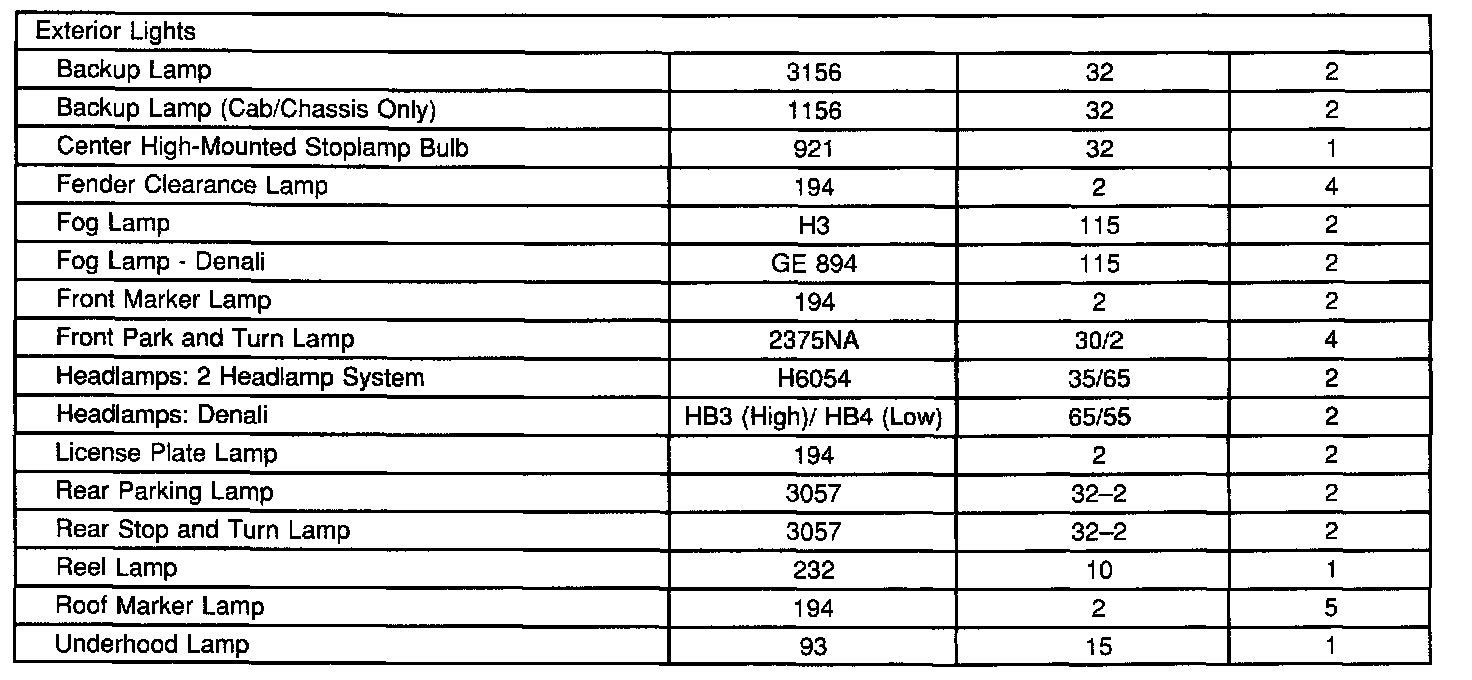 | Exterior Lights | | | |
|---|---|---|---|
| Backup Lamp | 3156 | 32 | 2 |
| Backup Lamp (Cab/Chassis Only) | 1156 | 32 | 2 |
| Center High-Mounted Stoplamp Bulb | 921 | 32 | 1 |
| Fender Clearance Lamp | 194 | 2 | 4 |
| Fog Lamp | H3 | 115 | 2 |
| Fog Lamp - Denali | GE 894 | 115 | 2 |
| Front Marker Lamp | 194 | 2 | 2 |
| Front Park and Turn Lamp | 2375NA | 30/2 | 4 |
| Headlamps: 2 Headlamp System | H6054 | 35/65 | 2 |
| Headlamps: Denali | HB3 (High)/ HB4 (Low) | 65/55 | 2 |
| License Plate Lamp | 194 | 2 | 2 |
| Rear Parking Lamp | 3057 | 32–2 | 2 |
| Rear Stop and Turn Lamp | 3057 | 32–2 | 2 |
| Reel Lamp | 232 | 10 | 1 |
| Roof Marker Lamp | 194 | 2 | 5 |
| Underhood Lamp | 93 | 15 | 1 |